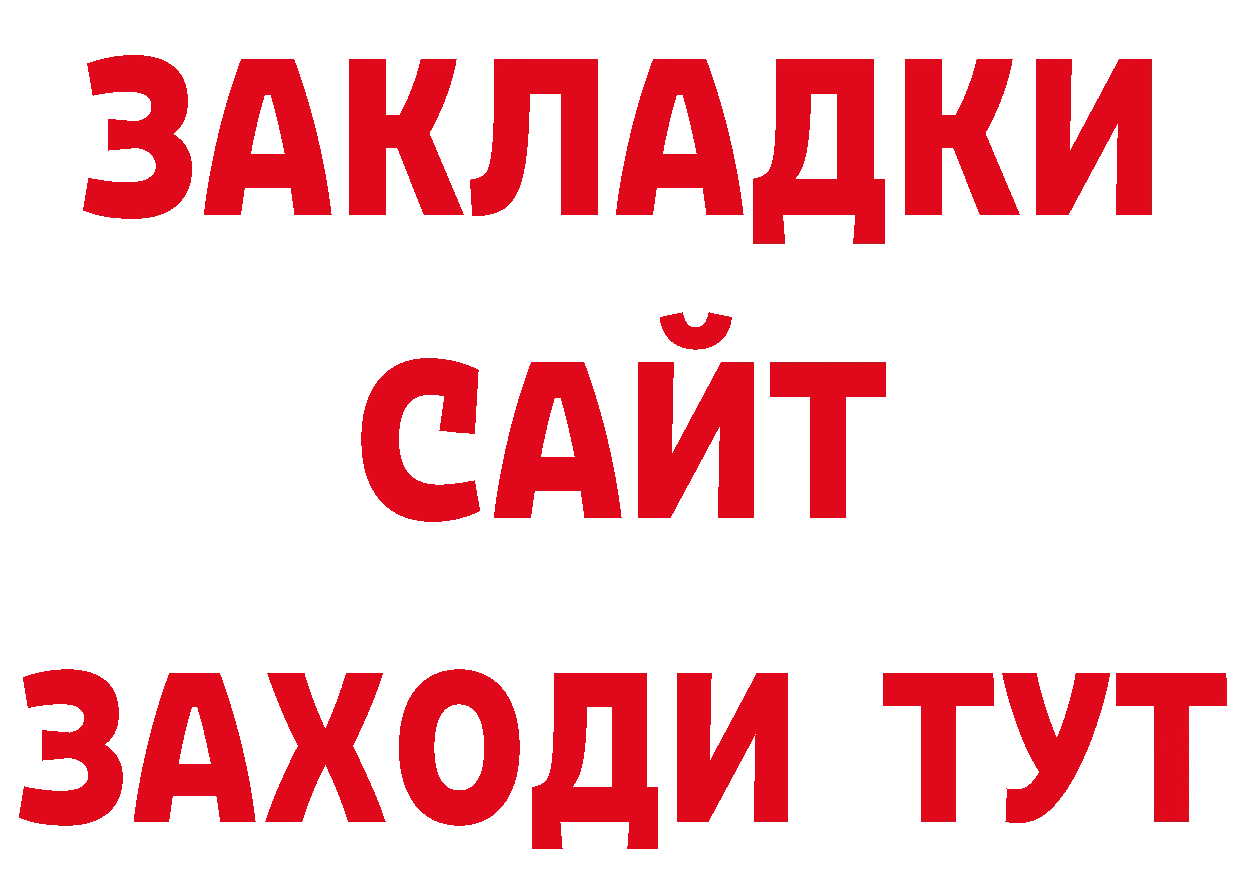 ЗАКЛАДКИ
САЙТ
ЗАХОДИ ТУТ